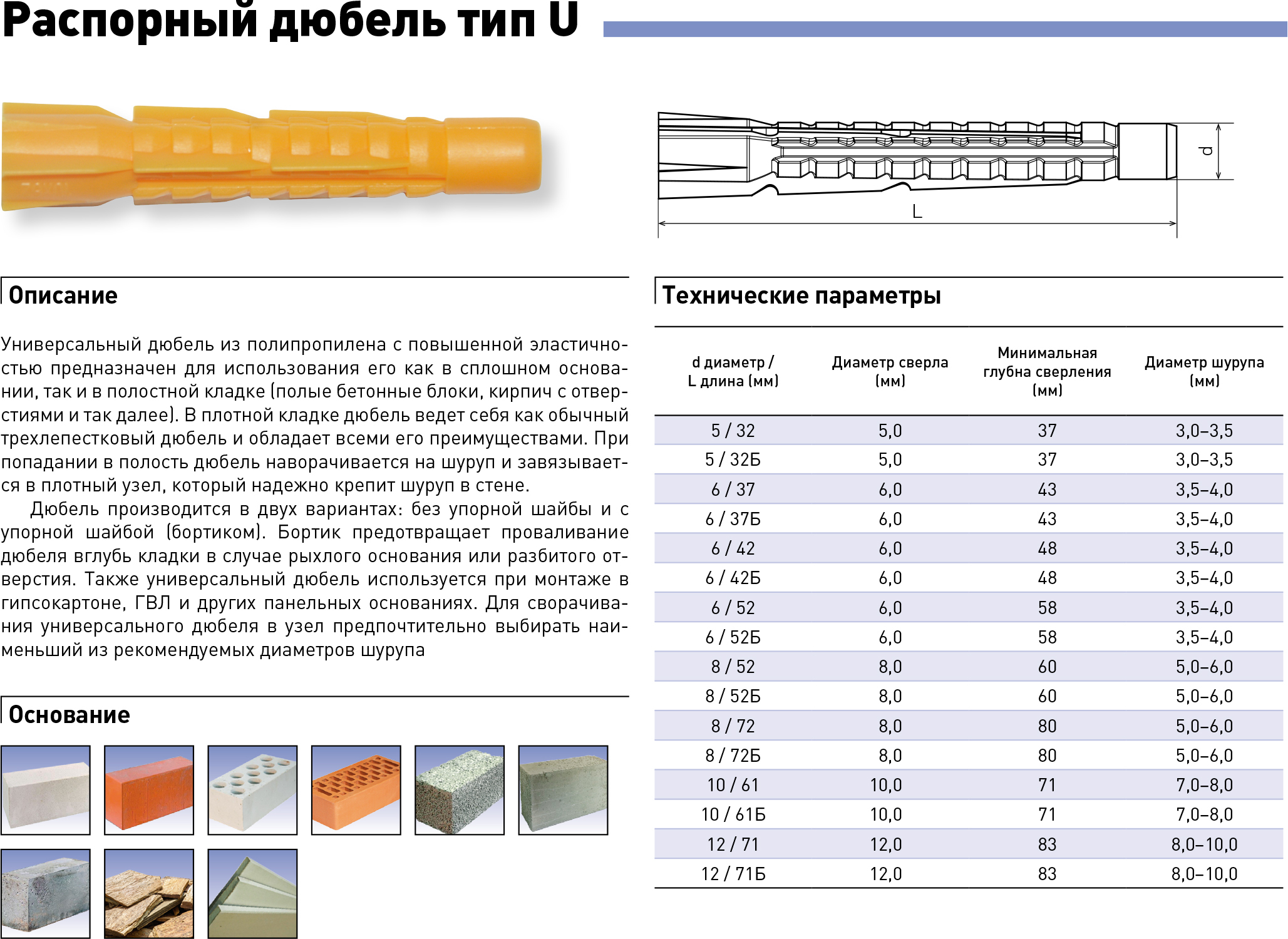 Распорный дюбель тип U

d

L

Описание

Универсальный дюбель из полипропилена с повышенной эластичностью предназначен для использования его как в сплошном основании, так и в полостной кладке (полые бетонные блоки, кирпич с отверстиями и так далее). В плотной кладке дюбель ведет себя как обычный трехлепестковый дюбель и обладает всеми его преимуществами. При попадании в полость дюбель наворачивается на шуруп и завязывается в плотный узел, который надежно крепит шуруп в стене.

Дюбель производится в двух вариантах: без упорной шайбы и с упорной шайбой (бортиком). Бортик предотвращает проваливание дюбеля вглубь кладки в случае рыхлого основания или разбитого отверстия. Также универсальный дюбель используется при монтаже в гипсокартоне, ГВЛ и других панельных основаниях. Для сворачивания универсального дюбеля в узел предпочтительно выбирать наименьший из рекомендуемых диаметров шурупа

Основание

Технические параметры

| d диаметр / L длина (мм) | Диаметр сверла (мм) | Минимальная глубна сверления (мм) | Диаметр шурупа (мм) |
|---|---|---|---|
| 5 / 32 | 5,0 | 37 | 3,0–3,5 |
| 5 / 32Б | 5,0 | 37 | 3,0–3,5 |
| 6 / 37 | 6,0 | 43 | 3,5–4,0 |
| 6 / 37Б | 6,0 | 43 | 3,5–4,0 |
| 6 / 42 | 6,0 | 48 | 3,5–4,0 |
| 6 / 42Б | 6,0 | 48 | 3,5–4,0 |
| 6 / 52 | 6,0 | 58 | 3,5–4,0 |
| 6 / 52Б | 6,0 | 58 | 3,5–4,0 |
| 8 / 52 | 8,0 | 60 | 5,0–6,0 |
| 8 / 52Б | 8,0 | 60 | 5,0–6,0 |
| 8 / 72 | 8,0 | 80 | 5,0–6,0 |
| 8 / 72Б | 8,0 | 80 | 5,0–6,0 |
| 10 / 61 | 10,0 | 71 | 7,0–8,0 |
| 10 / 61Б | 10,0 | 71 | 7,0–8,0 |
| 12 / 71 | 12,0 | 83 | 8,0–10,0 |
| 12 / 71Б | 12,0 | 83 | 8,0–10,0 |